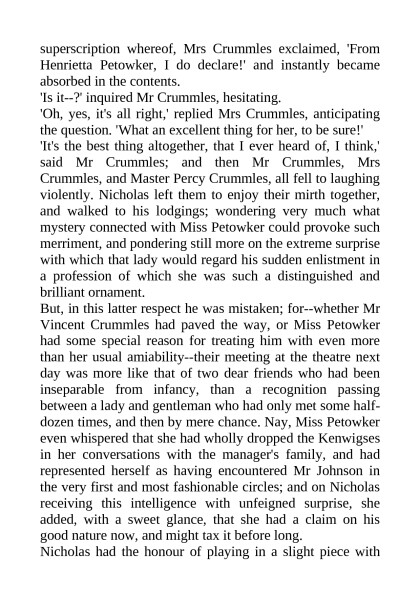 superscription whereof, Mrs Crummles exclaimed, 'From Henrietta Petowker, I do declare!' and instantly became absorbed in the contents.
'Is it--?' inquired Mr Crummles, hesitating.
'Oh, yes, it's all right,' replied Mrs Crummles, anticipating the question. 'What an excellent thing for her, to be sure!'
'It's the best thing altogether, that I ever heard of, I think,' said Mr Crummles; and then Mr Crummles, Mrs Crummles, and Master Percy Crummles, all fell to laughing violently. Nicholas left them to enjoy their mirth together, and walked to his lodgings; wondering very much what mystery connected with Miss Petowker could provoke such merriment, and pondering still more on the extreme surprise with which that lady would regard his sudden enlistment in a profession of which she was such a distinguished and brilliant ornament.
But, in this latter respect he was mistaken; for--whether Mr Vincent Crummles had paved the way, or Miss Petowker had some special reason for treating him with even more than her usual amiability--their meeting at the theatre next day was more like that of two dear friends who had been inseparable from infancy, than a recognition passing between a lady and gentleman who had only met some half-dozen times, and then by mere chance. Nay, Miss Petowker even whispered that she had wholly dropped the Kenwigses in her conversations with the manager's family, and had represented herself as having encountered Mr Johnson in the very first and most fashionable circles; and on Nicholas receiving this intelligence with unfeigned surprise, she added, with a sweet glance, that she had a claim on his good nature now, and might tax it before long.
Nicholas had the honour of playing in a slight piece with